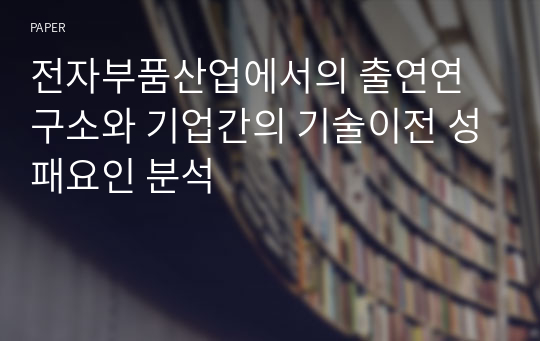 PAPER

전자부품산업에서의 출연연구소와 기업간의 기술이전 성패요인 분석